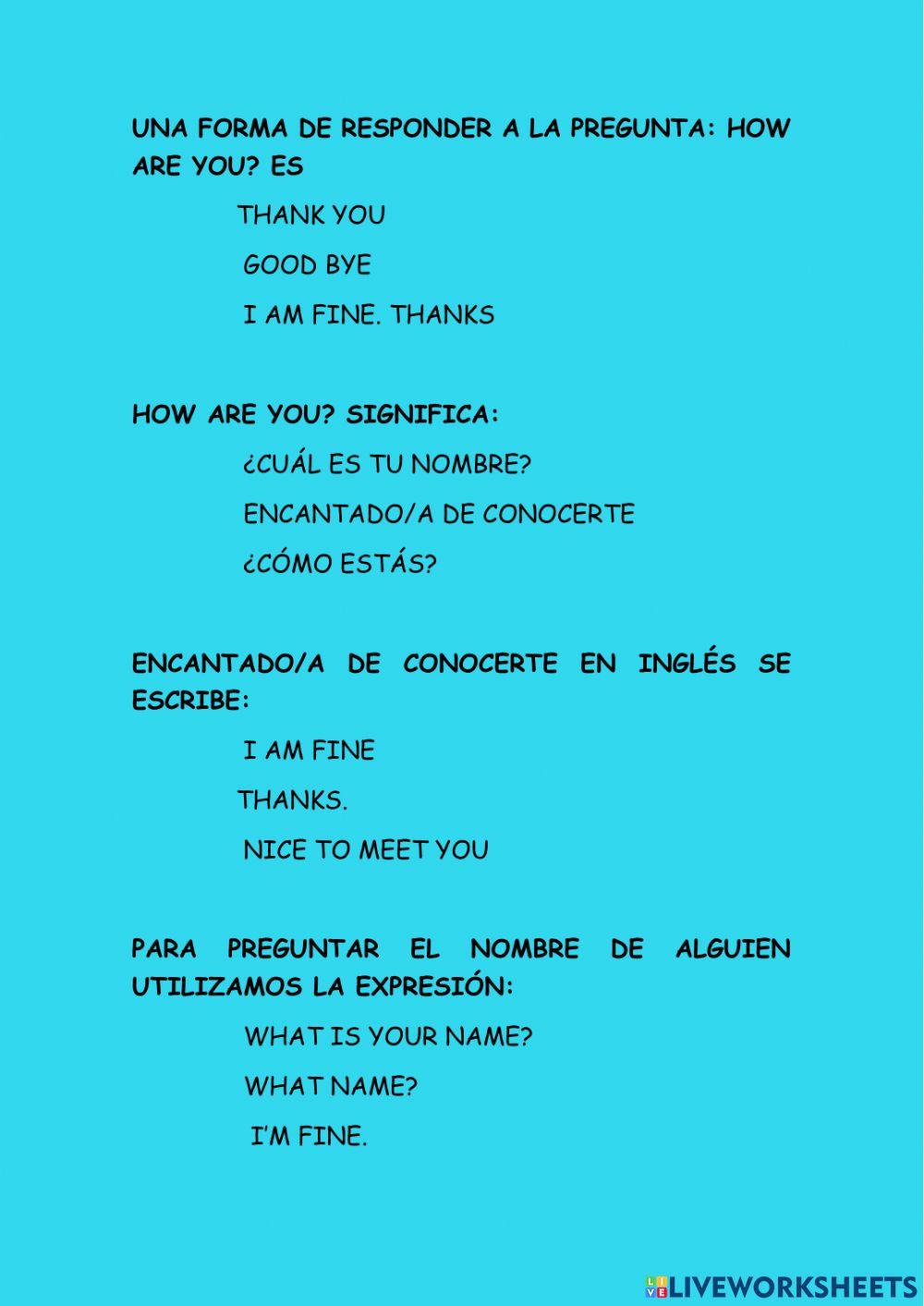 UNA FORMA DE RESPONDER A LA PREGUNTA: HOW ARE YOU? ES

THANK YOU

GOOD BYE

I AM FINE. THANKS

HOW ARE YOU? SIGNIFICA:

¿CUÁL ES TU NOMBRE?

ENCANTADO/A DE CONOCERTE

¿CÓMO ESTÁS?

ENCANTADO/A DE CONOCERTE EN INGLÉS SE ESCRIBE:

I AM FINE

THANKS.

NICE TO MEET YOU

PARA PREGUNTAR EL NOMBRE DE ALGUIEN UTILIZAMOS LA EXPRESIÓN:

WHAT IS YOUR NAME?

WHAT NAME?

I'M FINE.

LIVEWORKSHEETS